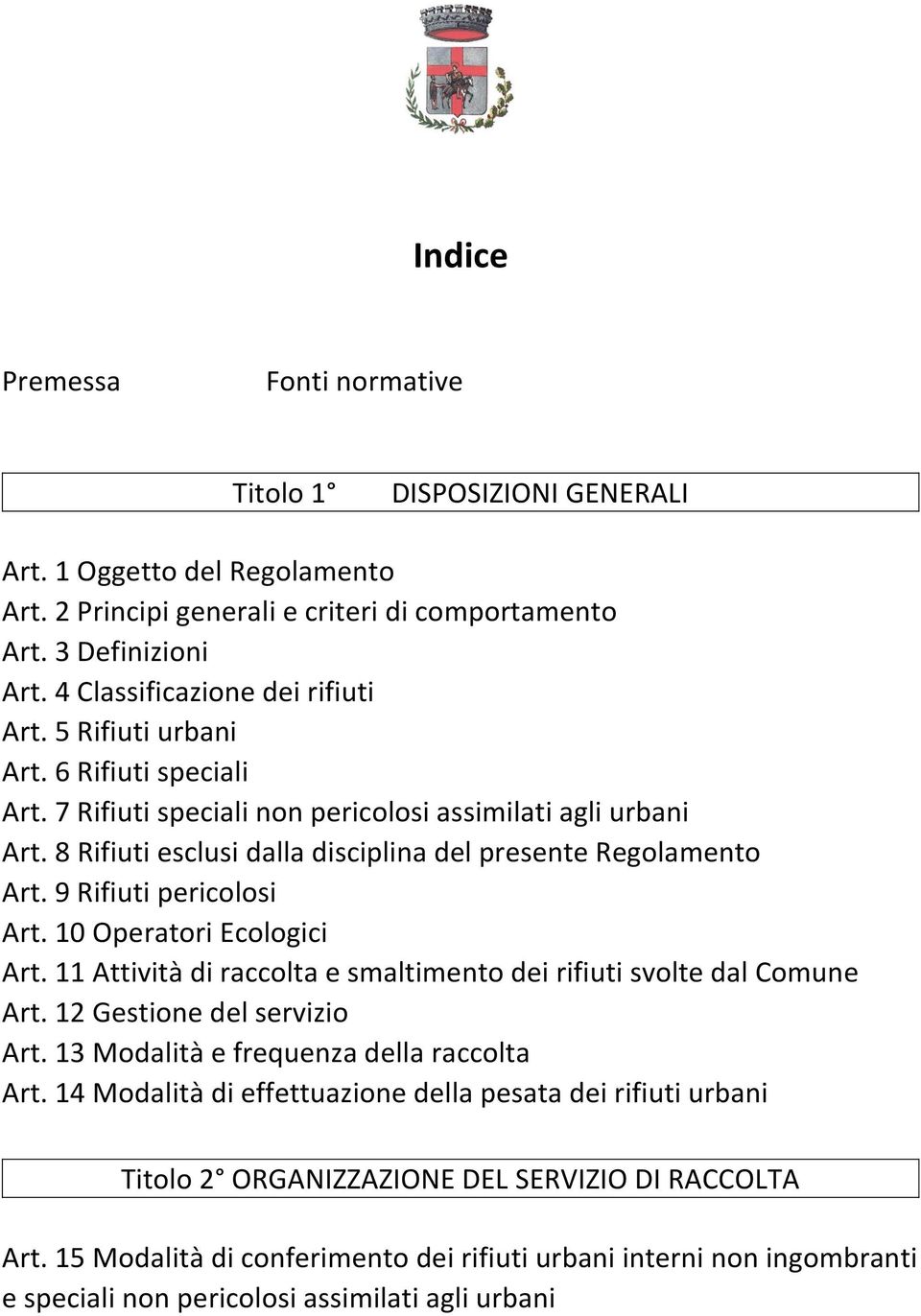 Indice

Premessa Fonti normative

Titolo 1° DISPOSIZIONI GENERALI

Art. 1 Oggetto del Regolamento
Art. 2 Principi generali e criteri di comportamento
Art. 3 Definizioni
Art. 4 Classificazione dei rifiuti
Art. 5 Rifiuti urbani
Art. 6 Rifiuti speciali
Art. 7 Rifiuti speciali non pericolosi assimilati agli urbani
Art. 8 Rifiuti esclusi dalla disciplina del presente Regolamento
Art. 9 Rifiuti pericolosi
Art. 10 Operatori Ecologici
Art. 11 Attività di raccolta e smaltimento dei rifiuti svolte dal Comune
Art. 12 Gestione del servizio
Art. 13 Modalità e frequenza della raccolta
Art. 14 Modalità di effettuazione della pesata dei rifiuti urbani

Titolo 2° ORGANIZZAZIONE DEL SERVIZIO DI RACCOLTA

Art. 15 Modalità di conferimento dei rifiuti urbani interni non ingombranti e speciali non pericolosi assimilati agli urbani